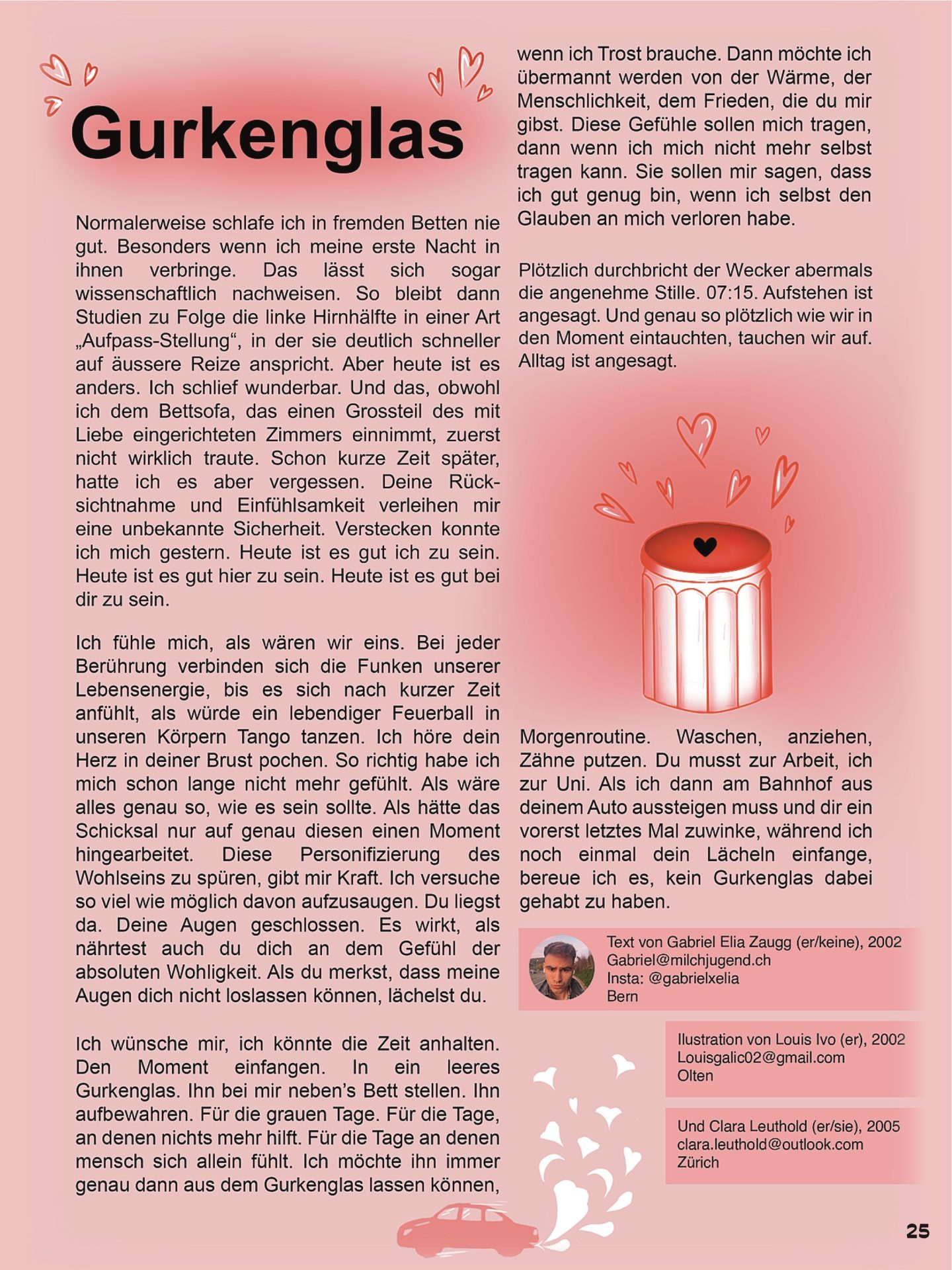 Gurkenglas

Normalerweise schlafe ich in fremden Betten nie gut. Besonders wenn ich meine erste Nacht in ihnen verbringe. Das lässt sich sogar wissenschaftlich nachweisen. So bleibt dann Studien zu Folge die linke Hirnhälfte in einer Art „Aufpass-Stellung“, in der sie deutlich schneller auf äussere Reize anspricht. Aber heute ist es anders. Ich schlief wunderbar. Und das, obwohl ich dem Bettsofa, das einen Grossteil des mit Liebe eingerichteten Zimmers einnimmt, zuerst nicht wirklich traute. Schon kurze Zeit später, hatte ich es aber vergessen. Deine Rücksichtnahme und Einfühlsamkeit verleihen mir eine unbekannte Sicherheit. Verstecken konnte ich mich gestern. Heute ist es gut ich zu sein. Heute ist es gut hier zu sein. Heute ist es gut bei dir zu sein.

Ich fühle mich, als wären wir eins. Bei jeder Berührung verbinden sich die Funken unserer Lebensenergie, bis es sich nach kurzer Zeit anfühlt, als würde ein lebendiger Feuerball in unseren Körpern Tango tanzen. Ich höre dein Herz in deiner Brust pochen. So richtig habe ich mich schon lange nicht mehr gefühlt. Als wäre alles genau so, wie es sein sollte. Als hätte das Schicksal nur auf genau diesen einen Moment hingearbeitet. Diese Personifizierung des Wohlseins zu spüren, gibt mir Kraft. Ich versuche so viel wie möglich davon aufzusaugen. Du liegst da. Deine Augen geschlossen. Es wirkt, als nährtest auch du dich an dem Gefühl der absoluten Wohligkeit. Als du merkst, dass meine Augen dich nicht loslassen können, lächelst du.

Ich wünsche mir, ich könnte die Zeit anhalten. Den Moment einfangen. In ein leeres Gurkenglas. Ihn bei mir neben’s Bett stellen. Ihn aufbewahren. Für die grauen Tage. Für die Tage, an denen nichts mehr hilft. Für die Tage an denen mensch sich allein fühlt. Ich möchte ihn immer genau dann aus dem Gurkenglas lassen können, wenn ich Trost brauche. Dann möchte ich übermannt werden von der Wärme, der Menschlichkeit, dem Frieden, die du mir gibst. Diese Gefühle sollen mich tragen, dann wenn ich mich nicht mehr selbst tragen kann. Sie sollen mir sagen, dass ich gut genug bin, wenn ich selbst den Glauben an mich verloren habe.

Plötzlich durchbricht der Wecker abermals die angenehme Stille. 07:15. Aufstehen ist angesagt. Und genau so plötzlich wie wir in den Moment eintauchten, tauchen wir auf. Alltag ist angesagt.

Morgenroutine. Waschen, anziehen, Zähne putzen. Du musst zur Arbeit, ich zur Uni. Als ich dann am Bahnhof aus deinem Auto aussteigen muss und dir ein vorerst letztes Mal zuwinke, während ich noch einmal dein Lächeln einfange, bereue ich es, kein Gurkenglas dabei gehabt zu haben.

Text von Gabriel Elia Zaugg (er/keine), 2002
Gabriel@milchjugend.ch
Insta: @gabrielxelia
Bern

Ilustration von Louis Ivo (er), 2002
Louisgalic02@gmail.com
Olten

Und Clara Leuthold (er/sie), 2005
clara.leuthold@outlook.com
Zürich

25